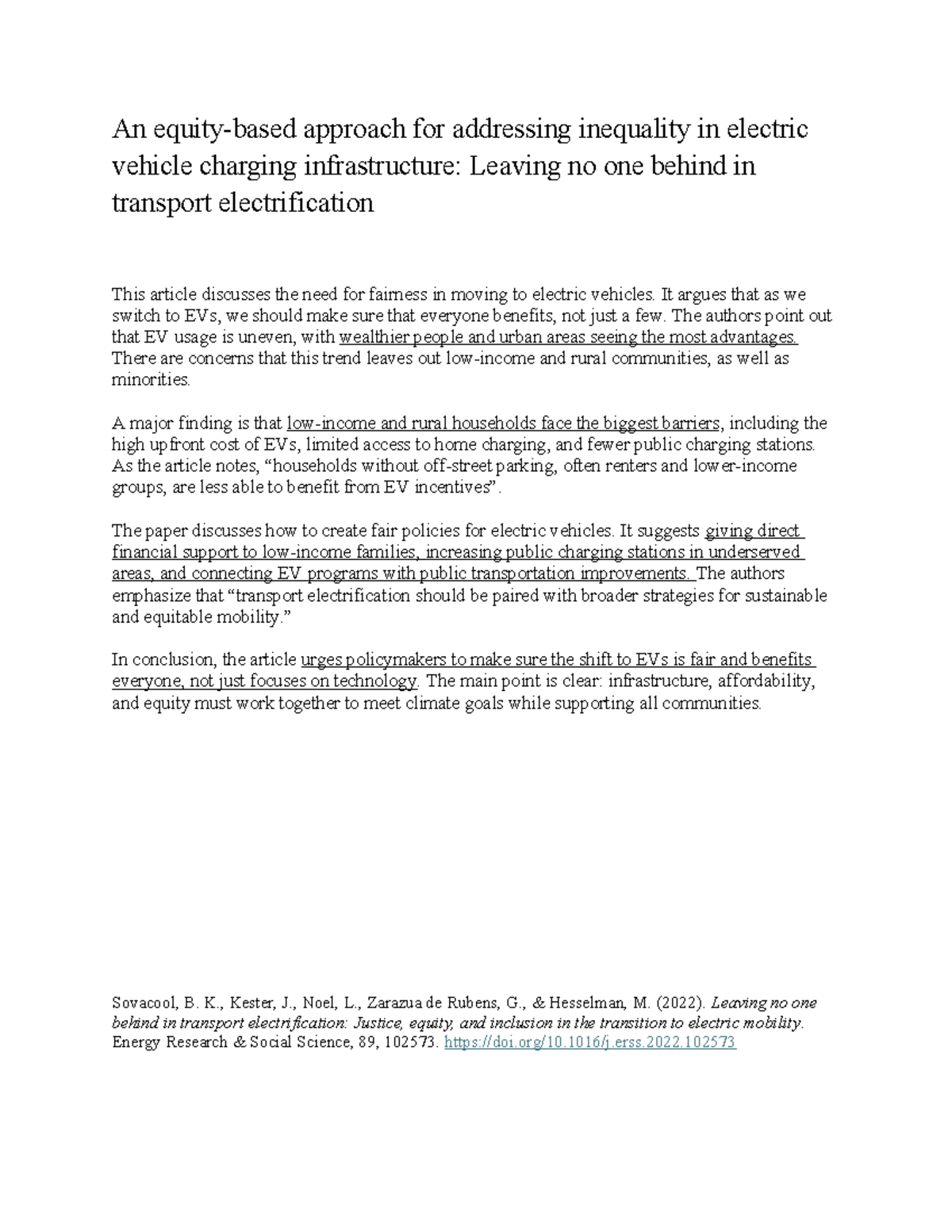 An equity-based approach for addressing inequality in electric vehicle charging infrastructure: Leaving no one behind in transport electrification

This article discusses the need for fairness in moving to electric vehicles. It argues that as we switch to EVs, we should make sure that everyone benefits, not just a few. The authors point out that EV usage is uneven, with wealthier people and urban areas seeing the most advantages. There are concerns that this trend leaves out low-income and rural communities, as well as minorities.

A major finding is that low-income and rural households face the biggest barriers, including the high upfront cost of EVs, limited access to home charging, and fewer public charging stations. As the article notes, "households without off-street parking, often renters and lower-income groups, are less able to benefit from EV incentives".

The paper discusses how to create fair policies for electric vehicles. It suggests giving direct financial support to low-income families, increasing public charging stations in underserved areas, and connecting EV programs with public transportation improvements. The authors emphasize that "transport electrification should be paired with broader strategies for sustainable and equitable mobility."

In conclusion, the article urges policymakers to make sure the shift to EVs is fair and benefits everyone, not just focuses on technology. The main point is clear: infrastructure, affordability, and equity must work together to meet climate goals while supporting all communities.

Sovacool, B. K., Kester, J., Noel, L., Zarazua de Rubens, G., & Hesselman, M. (2022). Leaving no one behind in transport electrification: Justice, equity, and inclusion in the transition to electric mobility. Energy Research & Social Science, 89, 102573. https://doi.org/10.1016/j.erss.2022.102573